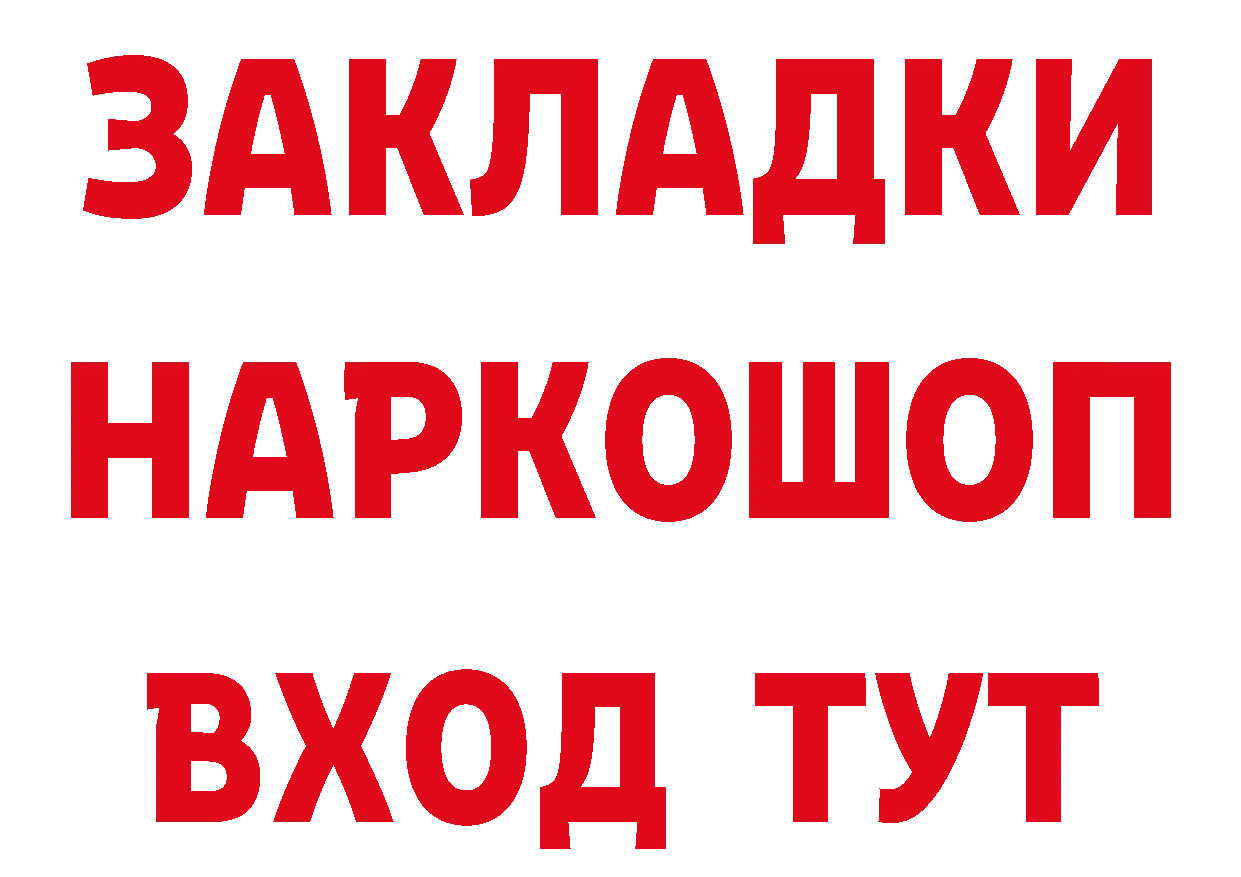 ЗАКЛАДКИ НАРКОШОП ВХОД ТУТ